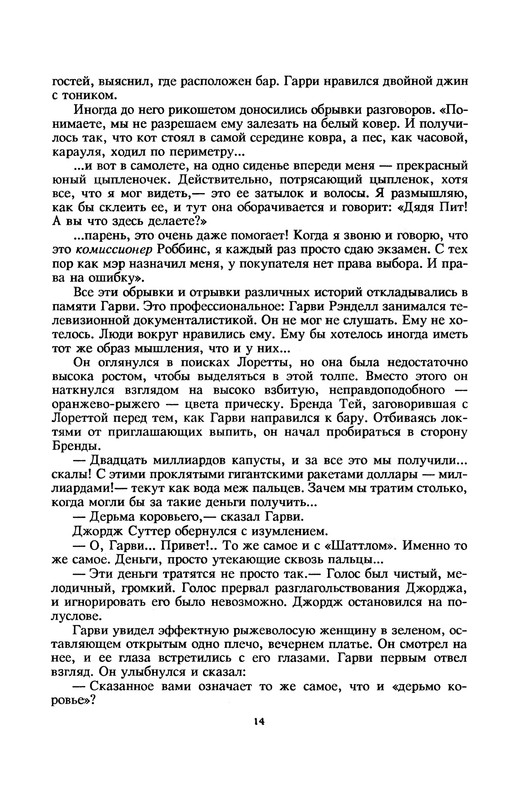 гостей, выяснил, где расположен бар. Гарри нравился двойной джин с тоником.

Иногда до него рикошетом доносились обрывки разговоров. «Понимаете, мы не разрешаем ему залезать на белый ковер. И получилось так, что кот стоял в самой середине ковра, а пес, как часовой, карауля, ходил по периметру...

...и вот в самолете, на одно сиденье впереди меня — прекрасный юный цыпленочек. Действительно, потрясающий цыпленок, хотя все, что я мог видеть,— это ее затылок и волосы. Я размышляю, как бы склеить ее, и тут она оборачивается и говорит: «Дядя Пит! А вы что здесь делаете?»

...парень, это очень даже помогает! Когда я звоню и говорю, что это комиссионер Роббинс, я каждый раз просто сдаю экзамен. С тех пор как мэр назначил меня, у покупателя нет права выбора. И права на ошибку».

Все эти обрывки и отрывки различных историй откладывались в памяти Гарви. Это профессиональное: Гарви Рэнделл занимался телевизионной документалистикой. Он не мог не слушать. Ему не хотелось. Люди вокруг нравились ему. Ему бы хотелось иногда иметь тот же образ мышления, что и у них...

Он оглянулся в поисках Лоретты, но она была недостаточно высока ростом, чтобы выделяться в этой толпе. Вместо этого он наткнулся взглядом на высоко взбитую, неправдоподобного — оранжево-рыжего — цвета прическу. Бренда Тей, заговорившая с Лореттой перед тем, как Гарви направился к бару. Отбиваясь локтями от приглашающих выпить, он начал пробираться в сторону Бренды.

— Двадцать миллиардов капусты, и за все это мы получили... скалы! С этими проклятыми гигантскими ракетами доллары — миллиардами!— текут как вода меж пальцев. Зачем мы тратим столько, когда могли бы за такие деньги получить...

— Дерьма коровьего,— сказал Гарви.

Джордж Суттер обернулся с изумлением.

— О, Гарви... Привет!.. То же самое и с «Шаттлом». Именно то же самое. Деньги, просто утекающие сквозь пальцы...

— Эти деньги тратятся не просто так.— Голос был чистый, мелодичный, громкий. Голос прервал разглагольствования Джорджа, и игнорировать его было невозможно. Джордж остановился на полуслове.

Гарви увидел эффектную рыжеволосую женщину в зеленом, оставляющем открытым одно плечо, вечернем платье. Он смотрел на нее, и ее глаза встретились с его глазами. Гарви первым отвел взгляд. Он улыбнулся и сказал:

— Сказанное вами означает то же самое, что и «дерьмо коровье»?

14